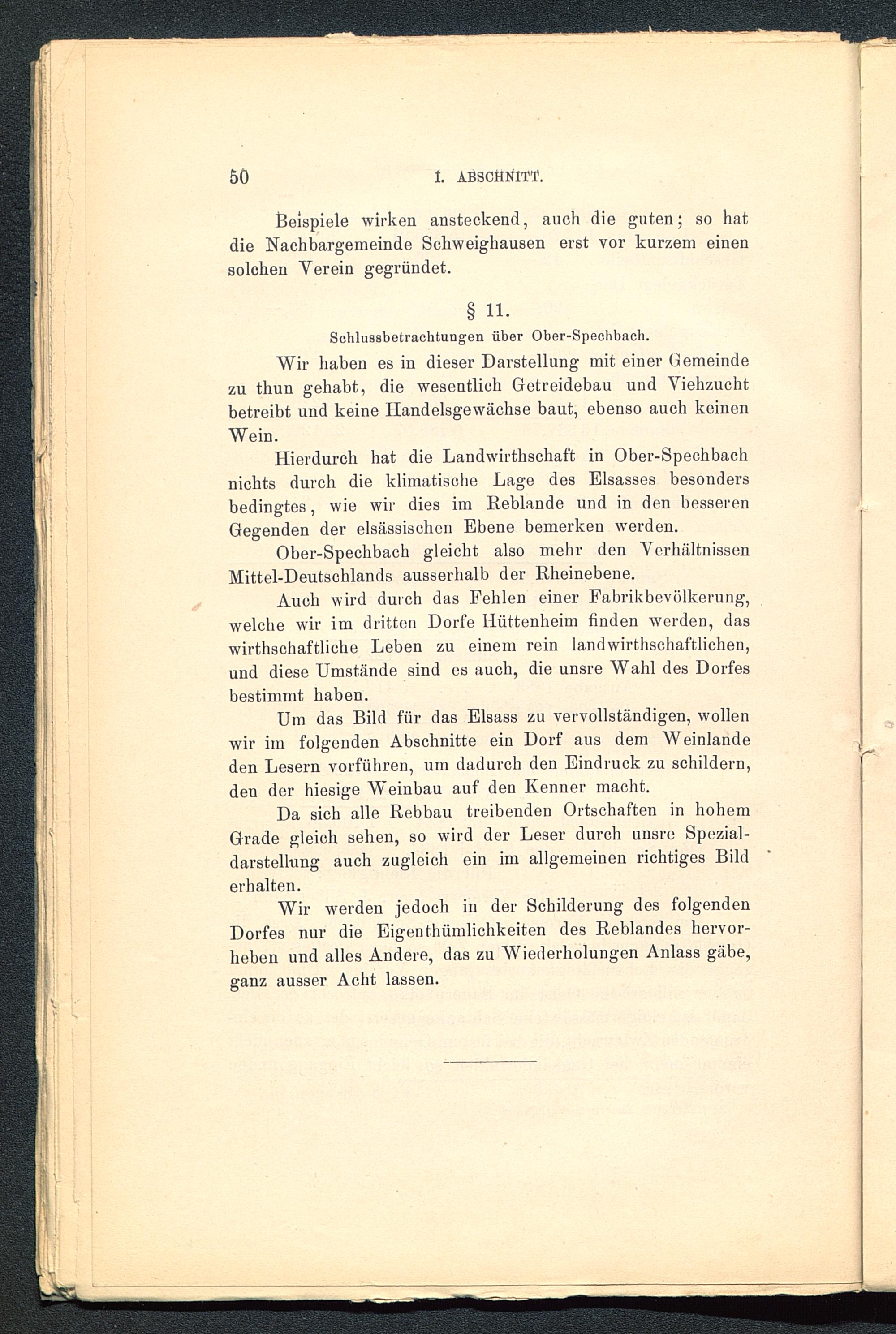 50 I. ABSCHNITT.

Beispiele wirken ansteckend, auch die guten; so hat die Nachbargemeinde Schweighausen erst vor kurzem einen solchen Verein gegründet.

§ 11.

Schlussbetrachtungen über Ober-Spechbach.

Wir haben es in dieser Darstellung mit einer Gemeinde zu thun gehabt, die wesentlich Getreidebau und Viehzucht betreibt und keine Handelsgewächse baut, ebenso auch keinen Wein.

Hierdurch hat die Landwirthschaft in Ober-Spechbach nichts durch die klimatische Lage des Elsasses besonders bedingtes, wie wir dies im Reblande und in den besseren Gegenden der elsässischen Ebene bemerken werden.

Ober-Spechbach gleicht also mehr den Verhältnissen Mittel-Deutschlands ausserhalb der Rheinebene.

Auch wird durch das Fehlen einer Fabrikbevölkerung, welche wir im dritten Dorfe Hüttenheim finden werden, das wirthschaftliche Leben zu einem rein landwirthschaftlichen, und diese Umstände sind es auch, die unsre Wahl des Dorfes bestimmt haben.

Um das Bild für das Elsass zu vervollständigen, wollen wir im folgenden Abschnitte ein Dorf aus dem Weinlande den Lesern vorführen, um dadurch den Eindruck zu schildern, den der hiesige Weinbau auf den Kenner macht.

Da sich alle Rebbau treibenden Ortschaften in hohem Grade gleich sehen, so wird der Leser durch unsre Spezialdarstellung auch zugleich ein im allgemeinen richtiges Bild erhalten.

Wir werden jedoch in der Schilderung des folgenden Dorfes nur die Eigenthümlichkeiten des Reblandes hervorheben und alles Andere, das zu Wiederholungen Anlass gäbe, ganz ausser Acht lassen.